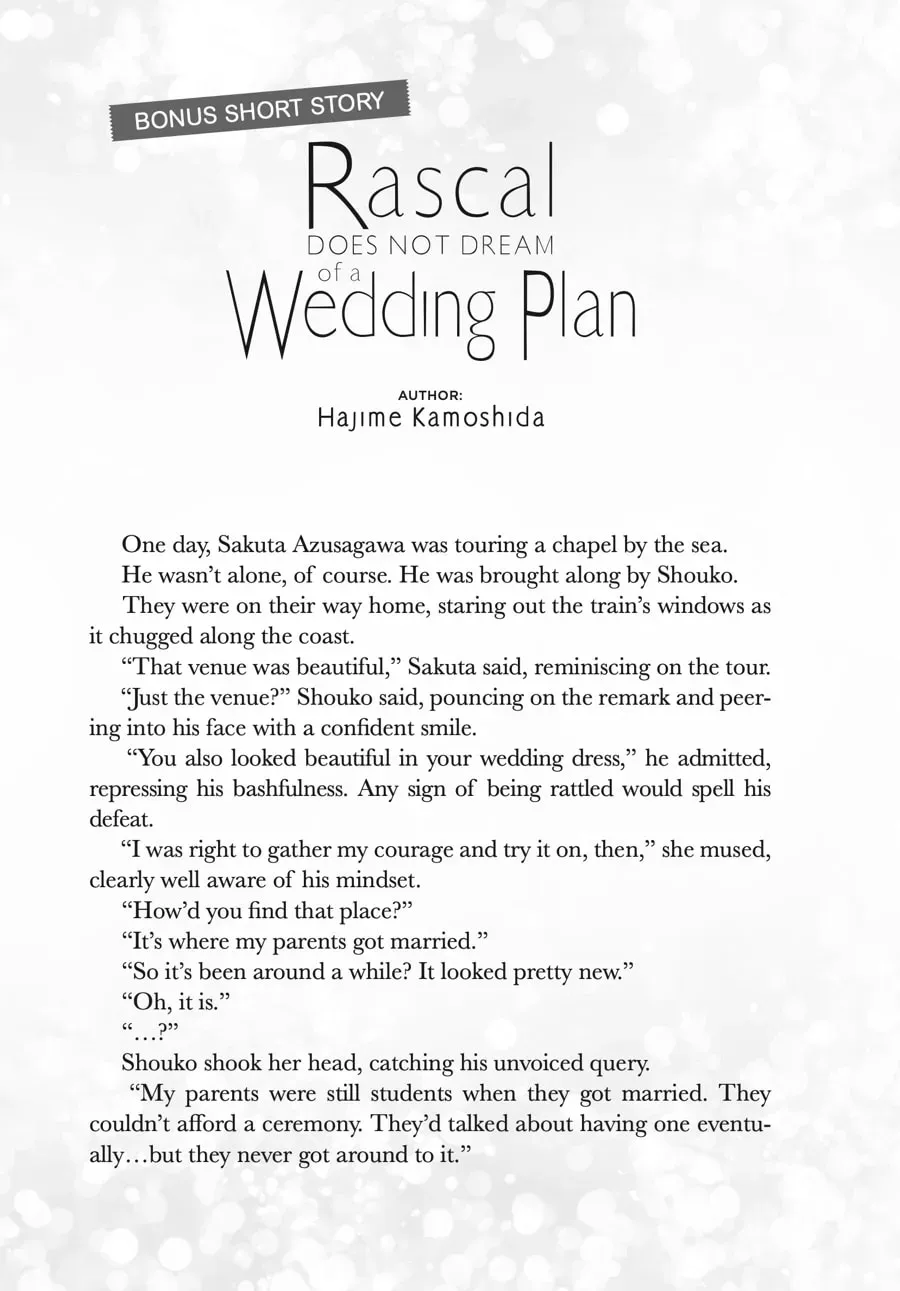 BONUS SHORT STORY

Rascal
DOES NOT DREAM
of a
Wedding Plan

AUTHOR:
Hajime Kamoshida

One day, Sakuta Azusagawa was touring a chapel by the sea.

He wasn't alone, of course. He was brought along by Shouko.

They were on their way home, staring out the train's windows as it chugged along the coast.

"That venue was beautiful," Sakuta said, reminiscing on the tour.

"Just the venue?" Shouko said, pouncing on the remark and peering into his face with a confident smile.

"You also looked beautiful in your wedding dress," he admitted, repressing his bashfulness. Any sign of being rattled would spell his defeat.

"I was right to gather my courage and try it on, then," she mused, clearly well aware of his mindset.

"How'd you find that place?"

"It's where my parents got married."

"So it's been around a while? It looked pretty new."

"Oh, it is."

"...?"

Shouko shook her head, catching his unvoiced query.

"My parents were still students when they got married. They couldn't afford a ceremony. They'd talked about having one eventually...but they never got around to it."